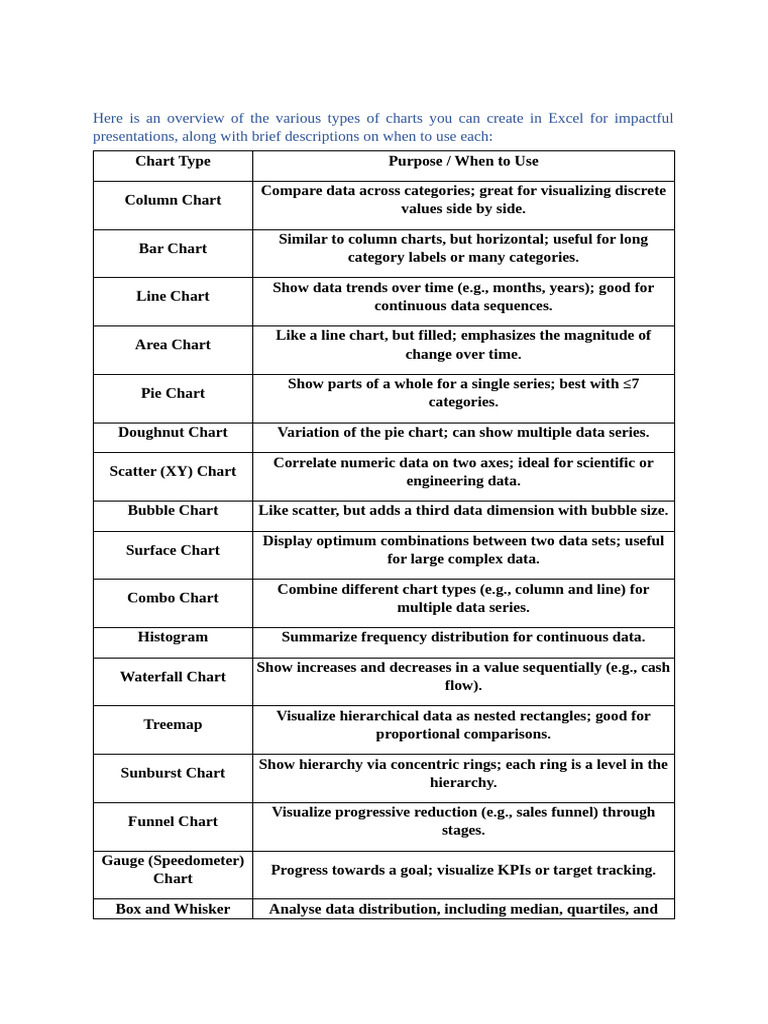 Here is an overview of the various types of charts you can create in Excel for impactful presentations, along with brief descriptions on when to use each:

| Chart Type | Purpose / When to Use |
|---|---|
| Column Chart | Compare data across categories; great for visualizing discrete values side by side. |
| Bar Chart | Similar to column charts, but horizontal; useful for long category labels or many categories. |
| Line Chart | Show data trends over time (e.g., months, years); good for continuous data sequences. |
| Area Chart | Like a line chart, but filled; emphasizes the magnitude of change over time. |
| Pie Chart | Show parts of a whole for a single series; best with ≤7 categories. |
| Doughnut Chart | Variation of the pie chart; can show multiple data series. |
| Scatter (XY) Chart | Correlate numeric data on two axes; ideal for scientific or engineering data. |
| Bubble Chart | Like scatter, but adds a third data dimension with bubble size. |
| Surface Chart | Display optimum combinations between two data sets; useful for large complex data. |
| Combo Chart | Combine different chart types (e.g., column and line) for multiple data series. |
| Histogram | Summarize frequency distribution for continuous data. |
| Waterfall Chart | Show increases and decreases in a value sequentially (e.g., cash flow). |
| Treemap | Visualize hierarchical data as nested rectangles; good for proportional comparisons. |
| Sunburst Chart | Show hierarchy via concentric rings; each ring is a level in the hierarchy. |
| Funnel Chart | Visualize progressive reduction (e.g., sales funnel) through stages. |
| Gauge (Speedometer) Chart | Progress towards a goal; visualize KPIs or target tracking. |
| Box and Whisker | Analyse data distribution, including median, quartiles, and |